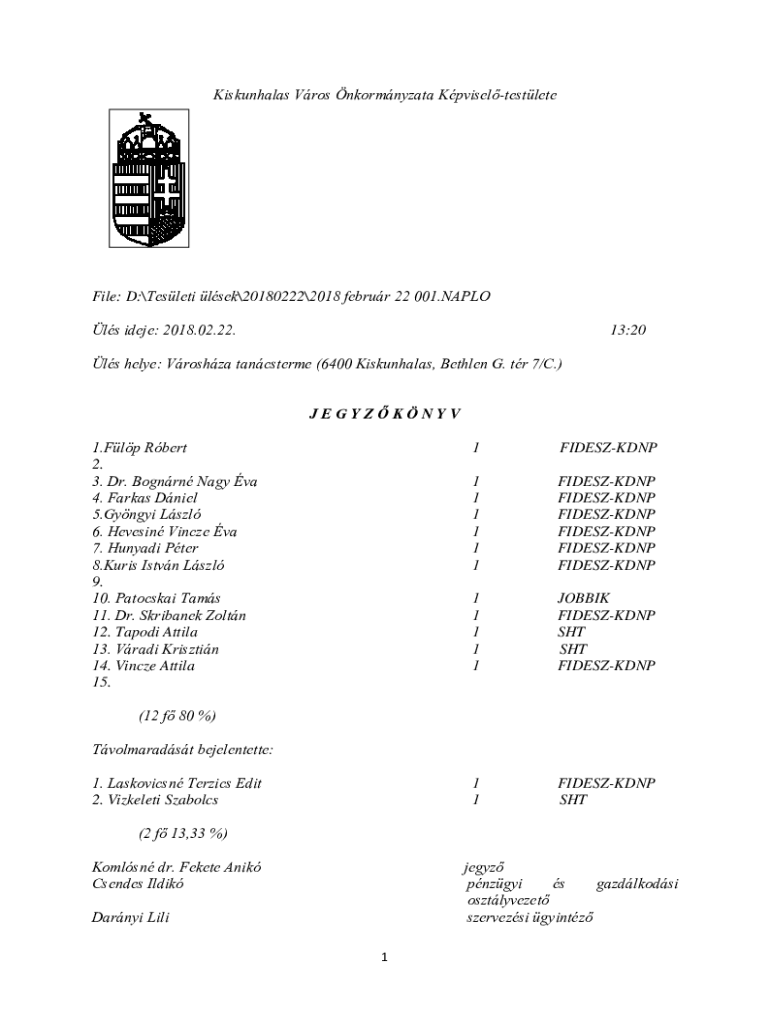 Kiskunhalas Város Önkormányzata Képviselő-testülete

File: D:\Tesületi ülések\20180222\2018 február 22 001.NAPLO

Ülés ideje: 2018.02.22. 13:20

Ülés helye: Városháza tanácsterme (6400 Kiskunhalas, Bethlen G. tér 7/C.)

J E G Y Z Ő K Ö N Y V

| | | |
|---|---|---|
| 1.Fülöp Róbert | 1 | FIDESZ-KDNP |
| 2. | | |
| 3. Dr. Bognárné Nagy Éva | 1 | FIDESZ-KDNP |
| 4. Farkas Dániel | 1 | FIDESZ-KDNP |
| 5.Gyöngyi László | 1 | FIDESZ-KDNP |
| 6. Hevesiné Vincze Éva | 1 | FIDESZ-KDNP |
| 7. Hunyadi Péter | 1 | FIDESZ-KDNP |
| 8.Kuris István László | 1 | FIDESZ-KDNP |
| 9. | | |
| 10. Patocskai Tamás | 1 | JOBBIK |
| 11. Dr. Skribanek Zoltán | 1 | FIDESZ-KDNP |
| 12. Tapodi Attila | 1 | SHT |
| 13. Váradi Krisztián | 1 | SHT |
| 14. Vincze Attila | 1 | FIDESZ-KDNP |
| 15. | | |

(12 fő 80 %)

Távolmaradását bejelentette:

| | | |
|---|---|---|
| 1. Laskovicsné Terzics Edit | 1 | FIDESZ-KDNP |
| 2. Vizkeleti Szabolcs | 1 | SHT |

(2 fő 13,33 %)

| | |
|---|---|
| Komlósné dr. Fekete Anikó | jegyző |
| Csendes Ildikó | pénzügyi és gazdálkodási osztályvezető |
| Darányi Lili | szervezési ügyintéző |

1